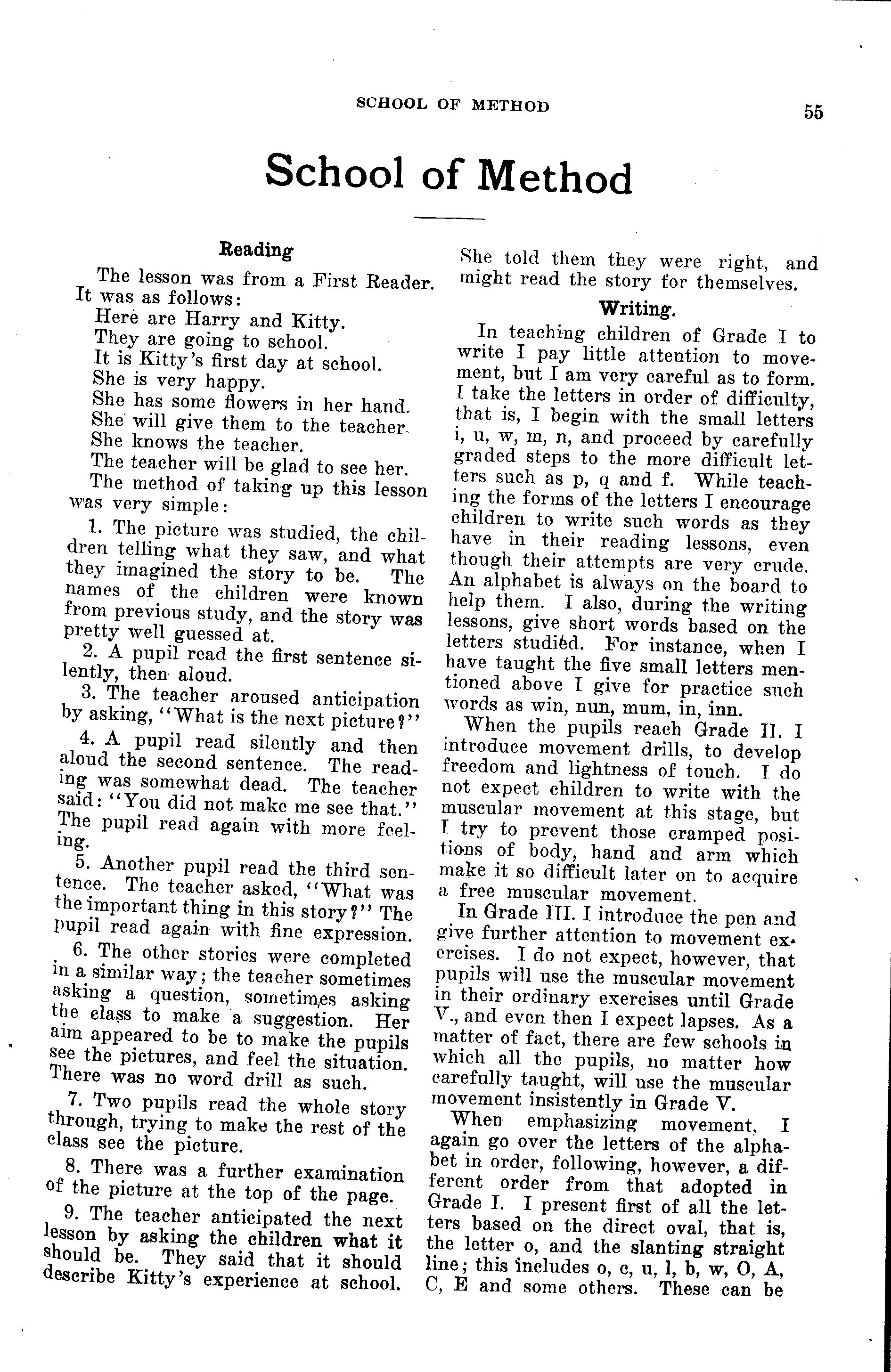 SCHOOL OF METHOD 55

School of Method

Reading

The lesson was from a First Reader. It was as follows:

Here are Harry and Kitty.
They are going to school.
It is Kitty's first day at school.
She is very happy.
She has some flowers in her hand.
She will give them to the teacher.
She knows the teacher.
The teacher will be glad to see her.

The method of taking up this lesson was very simple:

1. The picture was studied, the children telling what they saw, and what they imagined the story to be. The names of the children were known from previous study, and the story was pretty well guessed at.

2. A pupil read the first sentence silently, then aloud.

3. The teacher aroused anticipation by asking, "What is the next picture?"

4. A pupil read silently and then aloud the second sentence. The reading was somewhat dead. The teacher said: "You did not make me see that." The pupil read again with more feeling.

5. Another pupil read the third sentence. The teacher asked, "What was the important thing in this story?" The pupil read again with fine expression.

6. The other stories were completed in a similar way; the teacher sometimes asking a question, sometimes asking the class to make a suggestion. Her aim appeared to be to make the pupils see the pictures, and feel the situation. There was no word drill as such.

7. Two pupils read the whole story through, trying to make the rest of the class see the picture.

8. There was a further examination of the picture at the top of the page.

9. The teacher anticipated the next lesson by asking the children what it should be. They said that it should describe Kitty's experience at school. She told them they were right, and might read the story for themselves.

Writing.

In teaching children of Grade I to write I pay little attention to movement, but I am very careful as to form. I take the letters in order of difficulty, that is, I begin with the small letters i, u, w, m, n, and proceed by carefully graded steps to the more difficult letters such as p, q and f. While teaching the forms of the letters I encourage children to write such words as they have in their reading lessons, even though their attempts are very crude. An alphabet is always on the board to help them. I also, during the writing lessons, give short words based on the letters studied. For instance, when I have taught the five small letters mentioned above I give for practice such words as win, nun, mum, in, inn.

When the pupils reach Grade II. I introduce movement drills, to develop freedom and lightness of touch. I do not expect children to write with the muscular movement at this stage, but I try to prevent those cramped positions of body, hand and arm which make it so difficult later on to acquire a free muscular movement.

In Grade III. I introduce the pen and give further attention to movement exercises. I do not expect, however, that pupils will use the muscular movement in their ordinary exercises until Grade V., and even then I expect lapses. As a matter of fact, there are few schools in which all the pupils, no matter how carefully taught, will use the muscular movement insistently in Grade V.

When emphasizing movement, I again go over the letters of the alphabet in order, following, however, a different order from that adopted in Grade I. I present first of all the letters based on the direct oval, that is, the letter o, and the slanting straight line; this includes o, c, u, l, b, w, O, A, C, E and some others. These can be